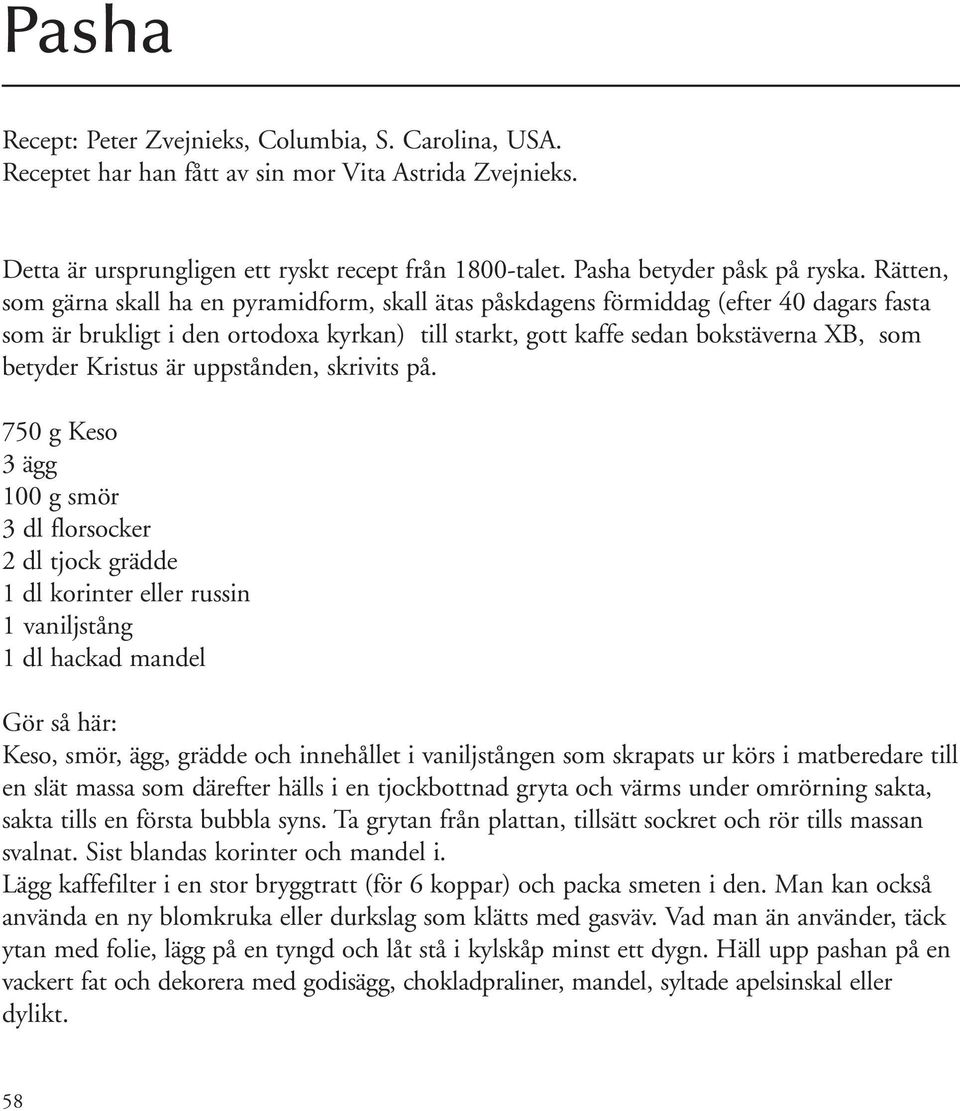 Pasha

Recept: Peter Zvejnieks, Columbia, S. Carolina, USA.
Receptet har han fått av sin mor Vita Astrida Zvejnieks.

Detta är ursprungligen ett ryskt recept från 1800-talet. Pasha betyder påsk på ryska. Rätten, som gärna skall ha en pyramidform, skall ätas påskdagens förmiddag (efter 40 dagars fasta som är brukligt i den ortodoxa kyrkan) till starkt, gott kaffe sedan bokstäverna XB, som betyder Kristus är uppstånden, skrivits på.

750 g Keso
3 ägg
100 g smör
3 dl florsocker
2 dl tjock grädde
1 dl korinter eller russin
1 vaniljstång
1 dl hackad mandel

Gör så här:
Keso, smör, ägg, grädde och innehållet i vaniljstången som skrapats ur körs i matberedare till en slät massa som därefter hälls i en tjockbottnad gryta och värms under omrörning sakta, sakta tills en första bubbla syns. Ta grytan från plattan, tillsätt sockret och rör tills massan svalnat. Sist blandas korinter och mandel i.
Lägg kaffefilter i en stor bryggtratt (för 6 koppar) och packa smeten i den. Man kan också använda en ny blomkruka eller durkslag som klätts med gasväv. Vad man än använder, täck ytan med folie, lägg på en tyngd och låt stå i kylskåp minst ett dygn. Häll upp pashan på en vackert fat och dekorera med godisägg, chokladpraliner, mandel, syltade apelsinskal eller dylikt.

58